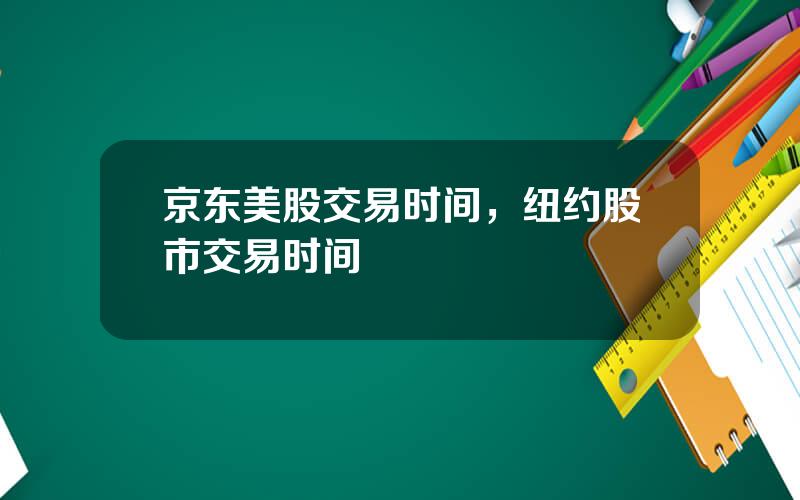 京东美股交易时间，纽约股市交易时间